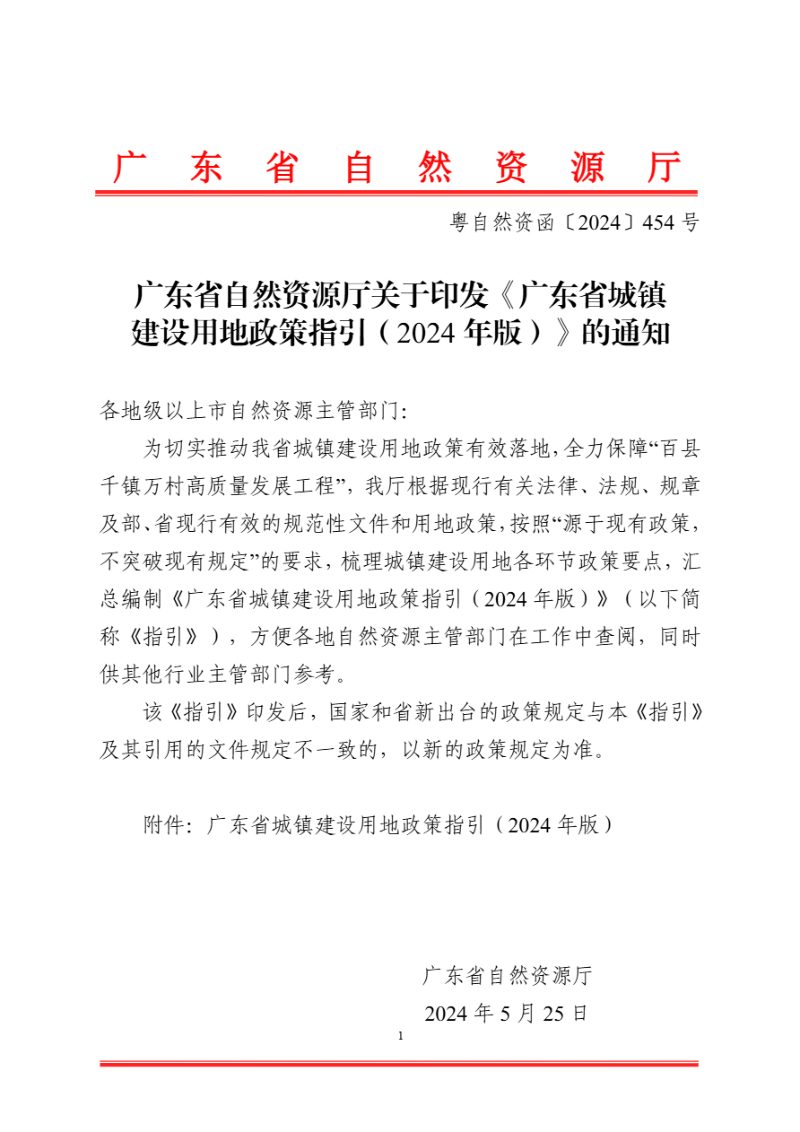 广东省自然资源厅

粤自然资函〔2024〕454号

广东省自然资源厅关于印发《广东省城镇建设用地政策指引（2024年版）》的通知

各地级以上市自然资源主管部门:

为切实推动我省城镇建设用地政策有效落地,全力保障“百县千镇万村高质量发展工程”，我厅根据现行有关法律、法规、规章及部、省现行有效的规范性文件和用地政策,按照“源于现有政策，不突破现有规定”的要求，梳理城镇建设用地各环节政策要点，汇总编制《广东省城镇建设用地政策指引（2024年版）》（以下简称《指引》），方便各地自然资源主管部门在工作中查阅，同时供其他行业主管部门参考。

该《指引》印发后，国家和省新出台的政策规定与本《指引》及其引用的文件规定不一致的，以新的政策规定为准。

附件：广东省城镇建设用地政策指引（2024年版）

广东省自然资源厅

2024年5月25日

1